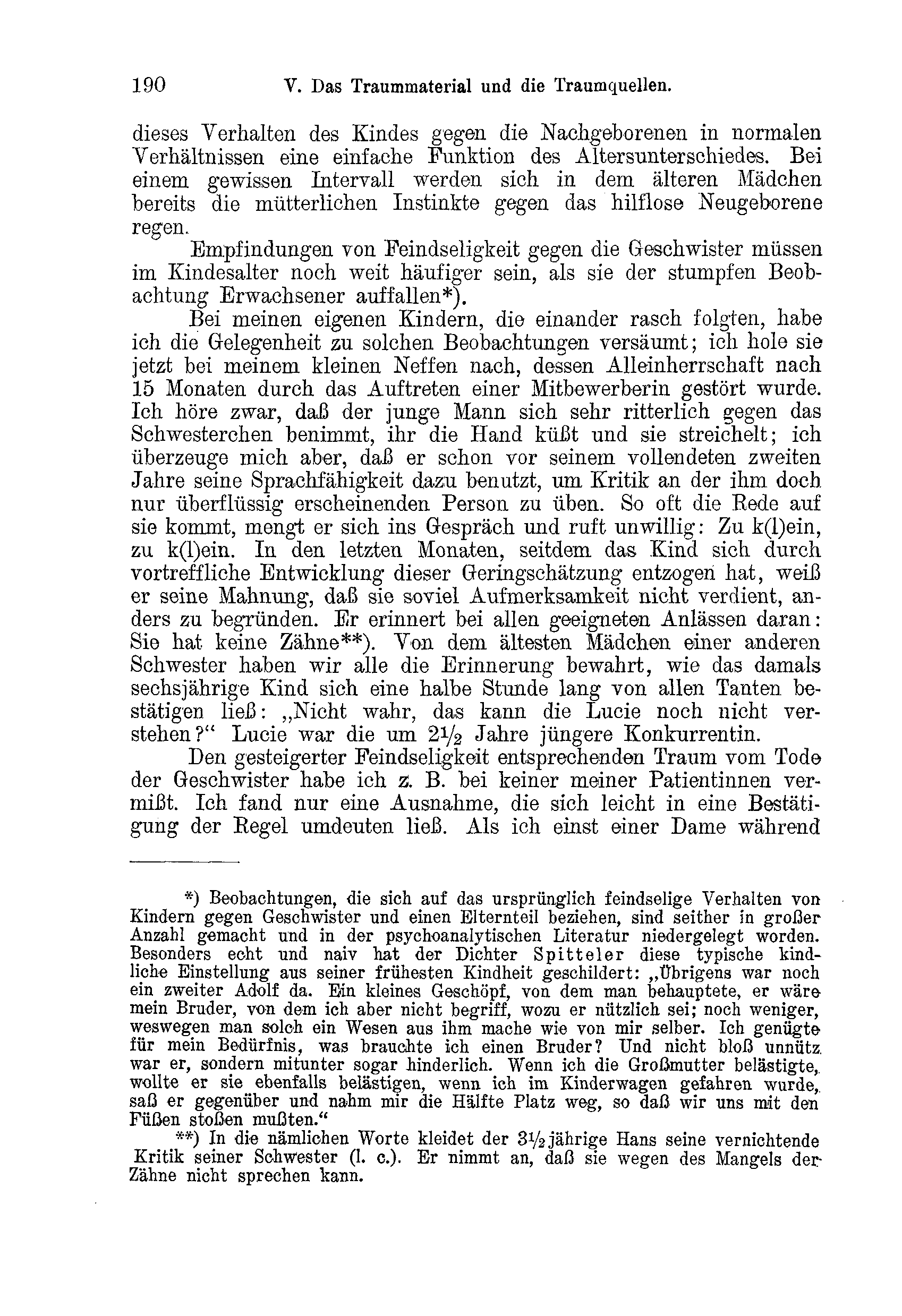 190 V. Das Traummaterial und die Traumquellen.

dieses Verhalten des Kindes gegen die Nachgeborenen in normalen Verhältnissen eine einfache Funktion des Altersunterschiedes. Bei einem gewissen Intervall werden sich in dem älteren Mädchen bereits die mütterlichen Instinkte gegen das hilflose Neugeborene regen.

Empfindungen von Feindseligkeit gegen die Geschwister müssen im Kindesalter noch weit häufiger sein, als sie der stumpfen Beobachtung Erwachsener auffallen*).

Bei meinen eigenen Kindern, die einander rasch folgten, habe ich die Gelegenheit zu solchen Beobachtungen versäumt; ich hole sie jetzt bei meinem kleinen Neffen nach, dessen Alleinherrschaft nach 15 Monaten durch das Auftreten einer Mitbewerberin gestört wurde. Ich höre zwar, daß der junge Mann sich sehr ritterlich gegen das Schwesterchen benimmt, ihr die Hand küßt und sie streichelt; ich überzeuge mich aber, daß er schon vor seinem vollendeten zweiten Jahre seine Sprachfähigkeit dazu benutzt, um Kritik an der ihm doch nur überflüssig erscheinenden Person zu üben. So oft die Rede auf sie kommt, mengt er sich ins Gespräch und ruft unwillig: Zu k(l)ein, zu k(l)ein. In den letzten Monaten, seitdem das Kind sich durch vortreffliche Entwicklung dieser Geringschätzung entzogen hat, weiß er seine Mahnung, daß sie soviel Aufmerksamkeit nicht verdient, anders zu begründen. Er erinnert bei allen geeigneten Anlässen daran: Sie hat keine Zähne**). Von dem ältesten Mädchen einer anderen Schwester haben wir alle die Erinnerung bewahrt, wie das damals sechsjährige Kind sich eine halbe Stunde lang von allen Tanten bestätigen ließ: „Nicht wahr, das kann die Lucie noch nicht verstehen?“ Lucie war die um $2\frac{1}{2}$ Jahre jüngere Konkurrentin.

Den gesteigerter Feindseligkeit entsprechenden Traum vom Tode der Geschwister habe ich z. B. bei keiner meiner Patientinnen vermißt. Ich fand nur eine Ausnahme, die sich leicht in eine Bestätigung der Regel umdeuten ließ. Als ich einst einer Dame während

*) Beobachtungen, die sich auf das ursprünglich feindselige Verhalten von Kindern gegen Geschwister und einen Elternteil beziehen, sind seither in großer Anzahl gemacht und in der psychoanalytischen Literatur niedergelegt worden. Besonders echt und naiv hat der Dichter Spitteler diese typische kindliche Einstellung aus seiner frühesten Kindheit geschildert: „Übrigens war noch ein zweiter Adolf da. Ein kleines Geschöpf, von dem man behauptete, er wäre mein Bruder, von dem ich aber nicht begriff, wozu er nützlich sei; noch weniger, weswegen man solch ein Wesen aus ihm mache wie von mir selber. Ich genügte für mein Bedürfnis, was brauchte ich einen Bruder? Und nicht bloß unnütz war er, sondern mitunter sogar hinderlich. Wenn ich die Großmutter belästigte, wollte er sie ebenfalls belästigen, wenn ich im Kinderwagen gefahren wurde, saß er gegenüber und nahm mir die Hälfte Platz weg, so daß wir uns mit den Füßen stoßen mußten.“

**) In die nämlichen Worte kleidet der $3\frac{1}{2}$jährige Hans seine vernichtende Kritik seiner Schwester (l. c.). Er nimmt an, daß sie wegen des Mangels der Zähne nicht sprechen kann.